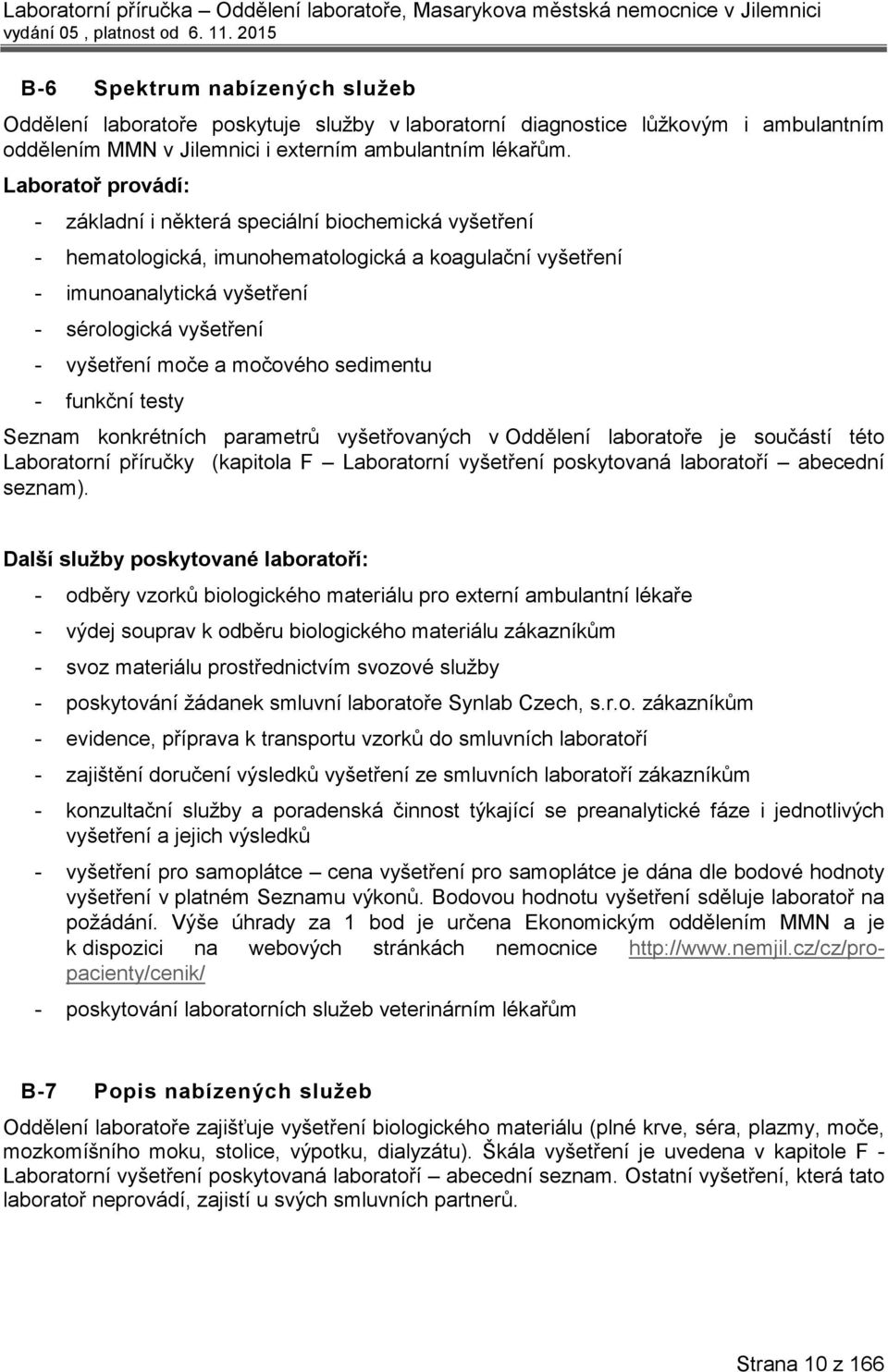 Laboratorní příručka – Oddělení laboratoře, Masarykova městská nemocnice v Jilemnici
vydání 05 , platnost od 6. 11. 2015

B-6 Spektrum nabízených služeb

Oddělení laboratoře poskytuje služby v laboratorní diagnostice lůžkovým i ambulantním oddělením MMN v Jilemnici i externím ambulantním lékařům.

Laboratoř provádí:

- základní i některá speciální biochemická vyšetření
- hematologická, imunohematologická a koagulační vyšetření
- imunoanalytická vyšetření
- sérologická vyšetření
- vyšetření moče a močového sedimentu
- funkční testy

Seznam konkrétních parametrů vyšetřovaných v Oddělení laboratoře je součástí této Laboratorní příručky (kapitola F – Laboratorní vyšetření poskytovaná laboratoří – abecední seznam).

Další služby poskytované laboratoří:

- odběry vzorků biologického materiálu pro externí ambulantní lékaře
- výdej souprav k odběru biologického materiálu zákazníkům
- svoz materiálu prostřednictvím svozové služby
- poskytování žádanek smluvní laboratoře Synlab Czech, s.r.o. zákazníkům
- evidence, příprava k transportu vzorků do smluvních laboratoří
- zajištění doručení výsledků vyšetření ze smluvních laboratoří zákazníkům
- konzultační služby a poradenská činnost týkající se preanalytické fáze i jednotlivých vyšetření a jejich výsledků
- vyšetření pro samoplátce – cena vyšetření pro samoplátce je dána dle bodové hodnoty vyšetření v platném Seznamu výkonů. Bodovou hodnotu vyšetření sděluje laboratoř na požádání. Výše úhrady za 1 bod je určena Ekonomickým oddělením MMN a je k dispozici na webových stránkách nemocnice http://www.nemjil.cz/cz/pro-pacienty/cenik/
- poskytování laboratorních služeb veterinárním lékařům

B-7 Popis nabízených služeb

Oddělení laboratoře zajišťuje vyšetření biologického materiálu (plné krve, séra, plazmy, moče, mozkomíšního moku, stolice, výpotku, dialyzátu). Škála vyšetření je uvedena v kapitole F - Laboratorní vyšetření poskytovaná laboratoří – abecední seznam. Ostatní vyšetření, která tato laboratoř neprovádí, zajistí u svých smluvních partnerů.

Strana 10 z 166